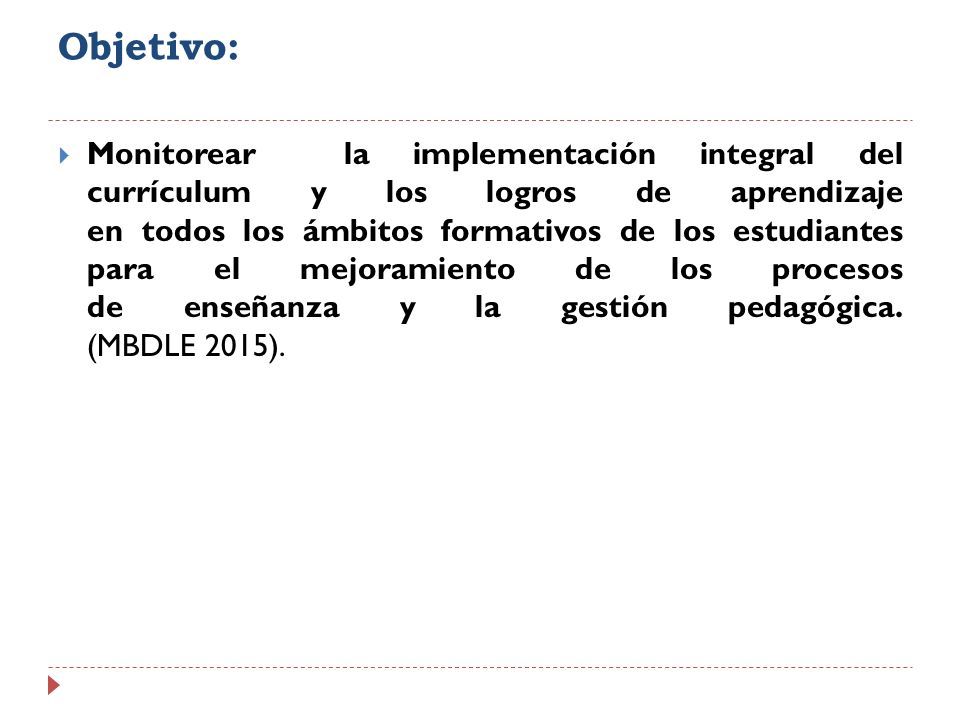 Objetivo:

Monitorear la implementación integral del currículum y los logros de aprendizaje en todos los ámbitos formativos de los estudiantes para el mejoramiento de los procesos de enseñanza y la gestión pedagógica. (MBDLE 2015).